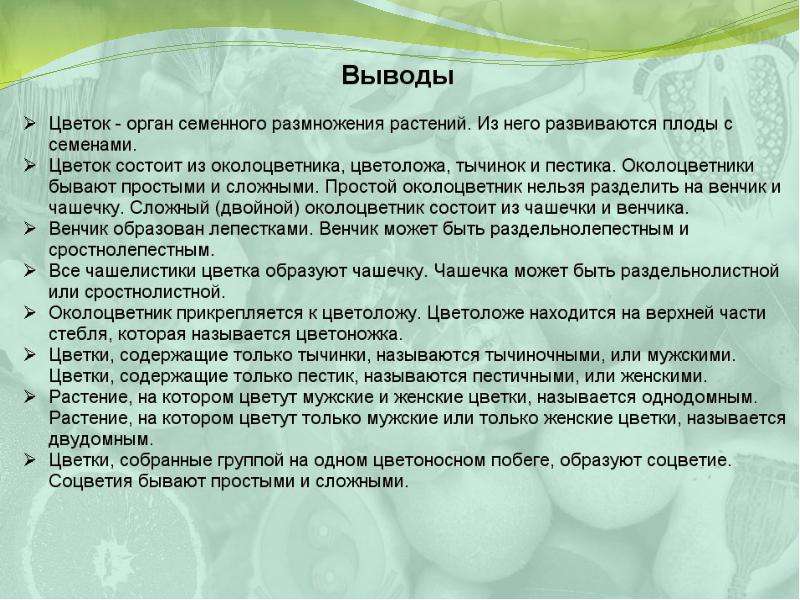 Выводы

➢ Цветок - орган семенного размножения растений. Из него развиваются плоды с семенами.
➢ Цветок состоит из околоцветника, цветоложа, тычинок и пестика. Околоцветники бывают простыми и сложными. Простой околоцветник нельзя разделить на венчик и чашечку. Сложный (двойной) околоцветник состоит из чашечки и венчика.
➢ Венчик образован лепестками. Венчик может быть раздельнолепестным и сростнолепестным.
➢ Все чашелистики цветка образуют чашечку. Чашечка может быть раздельнолистной или сростнолистной.
➢ Околоцветник прикрепляется к цветоложу. Цветоложе находится на верхней части стебля, которая называется цветоножка.
➢ Цветки, содержащие только тычинки, называются тычиночными, или мужскими. Цветки, содержащие только пестик, называются пестичными, или женскими.
➢ Растение, на котором цветут мужские и женские цветки, называется однодомным. Растение, на котором цветут только мужские или только женские цветки, называется двудомным.
➢ Цветки, собранные группой на одном цветоносном побеге, образуют соцветие. Соцветия бывают простыми и сложными.